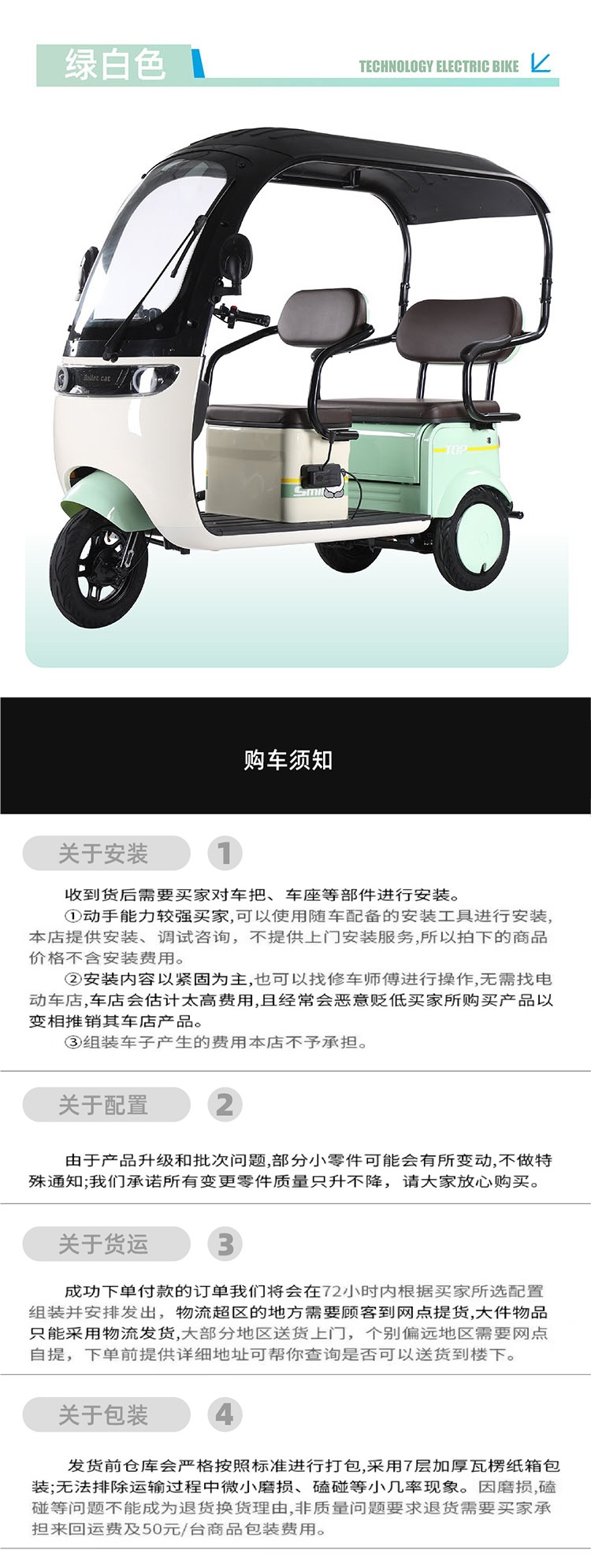 绿白色

TECHNOLOGY ELECTRIC BIKE

购车须知

关于安装 1

收到货后需要买家对车把、车座等部件进行安装。

①动手能力较强买家,可以使用随车配备的安装工具进行安装,本店提供安装、调试咨询,不提供上门安装服务,所以拍下的商品价格不含安装费用。

②安装内容以紧固为主,也可以找修车师傅进行操作,无需找电动车店,车店会估计太高费用,且经常会恶意贬低买家所购买产品以变相推销其车店产品。

③组装车子产生的费用本店不予承担。

关于配置 2

由于产品升级和批次问题,部分小零件可能会有所变动,不做特殊通知;我们承诺所有变更零件质量只升不降,请大家放心购买。

关于货运 3

成功下单付款的订单我们将会在72小时内根据买家所选配置组装并安排发出,物流超区的地方需要顾客到网点提货,大件物品只能采用物流发货,大部分地区送货上门,个别偏远地区需要网点自提,下单前提供详细地址可帮你查询是否可以送货到楼下。

关于包装 4

发货前仓库会严格按照标准进行打包,采用7层加厚瓦楞纸箱包装;无法排除运输过程中微小磨损、磕碰等小几率现象。因磨损,磕碰等问题不能成为退货换货理由,非质量问题要求退货需要买家承担来回运费及50元/台商品包装费用。